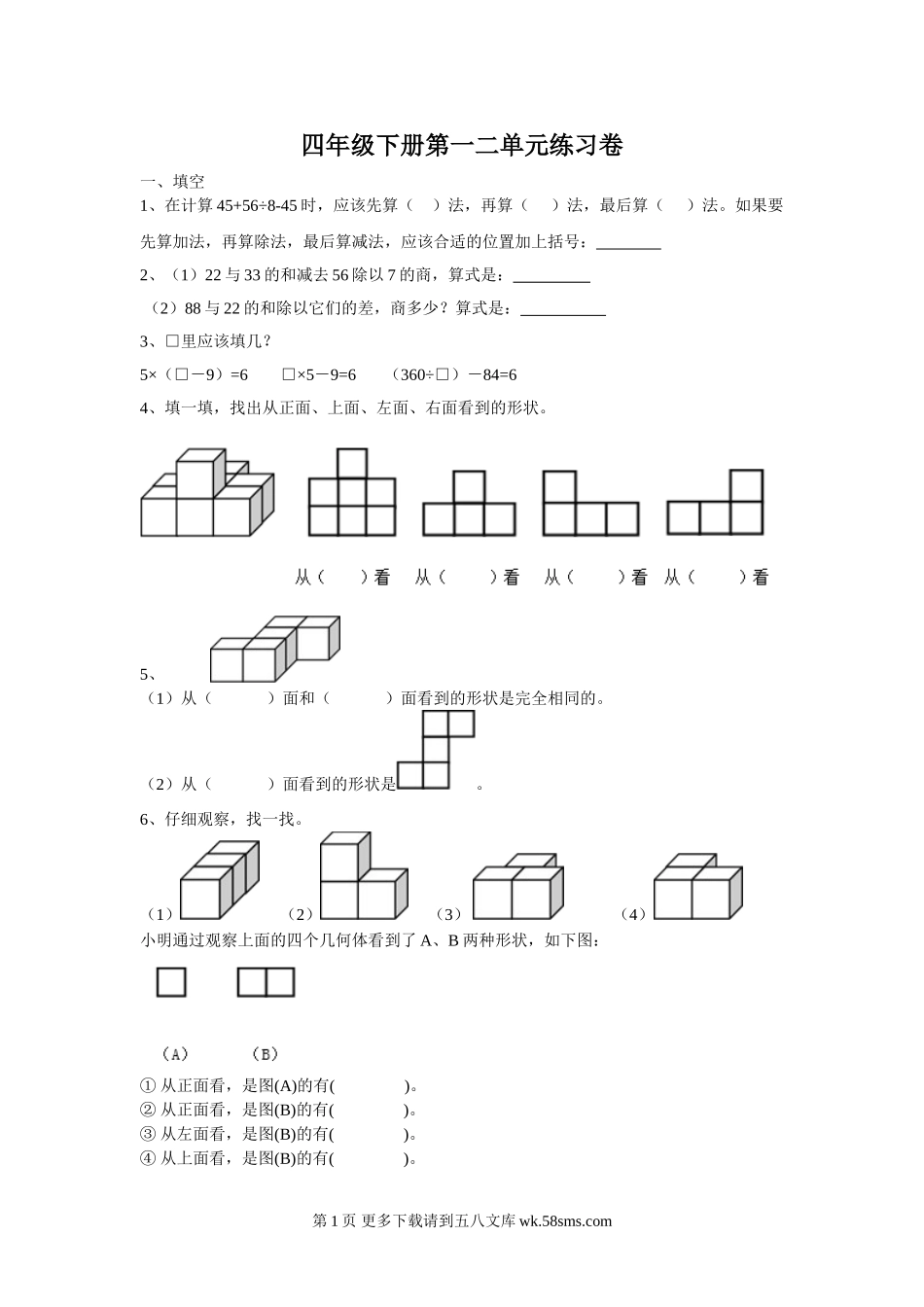 四年级下册第一二单元练习卷

一、填空

1、在计算 45+56÷8-45 时，应该先算（　）法，再算（　）法，最后算（　）法。如果要先算加法，再算除法，最后算减法，应该合适的位置加上括号：________

2、（1）22 与 33 的和减去 56 除以 7 的商，算式是：__________

（2）88 与 22 的和除以它们的差，商多少？算式是：___________

3、□里应该填几？

5×（□－9）=6　　□×5－9=6　　（360÷□）－84=6

4、填一填，找出从正面、上面、左面、右面看到的形状。

从（　）看　从（　）看　从（　）看　从（　）看

5、

（1）从（　　）面和（　　）面看到的形状是完全相同的。

（2）从（　　）面看到的形状是　　。

6、仔细观察，找一找。

（1）　（2）　（3）　（4）

小明通过观察上面的四个几何体看到了 A、B 两种形状，如下图：

（A）　（B）

① 从正面看，是图(A)的有(　　　)。
② 从正面看，是图(B)的有(　　　)。
③ 从左面看，是图(B)的有(　　　)。
④ 从上面看，是图(B)的有(　　　)。

第 1 页 更多下载请到五八文库 wk.58sms.com